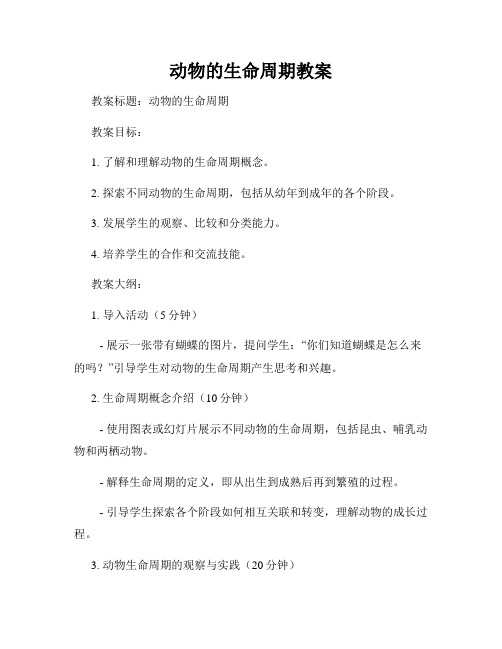 动物的生命周期教案

教案标题：动物的生命周期

教案目标：

1. 了解和理解动物的生命周期概念。

2. 探索不同动物的生命周期，包括从幼年到成年的各个阶段。

3. 发展学生的观察、比较和分类能力。

4. 培养学生的合作和交流技能。

教案大纲：

1. 导入活动（5 分钟）

- 展示一张带有蝴蝶的图片，提问学生：“你们知道蝴蝶是怎么来的吗？”引导学生对动物的生命周期产生思考和兴趣。

2. 生命周期概念介绍（10 分钟）

- 使用图表或幻灯片展示不同动物的生命周期，包括昆虫、哺乳动物和两栖动物。

- 解释生命周期的定义，即从出生到成熟后再到繁殖的过程。

- 引导学生探索各个阶段如何相互关联和转变，理解动物的成长过程。

3. 动物生命周期的观察与实践（20 分钟）